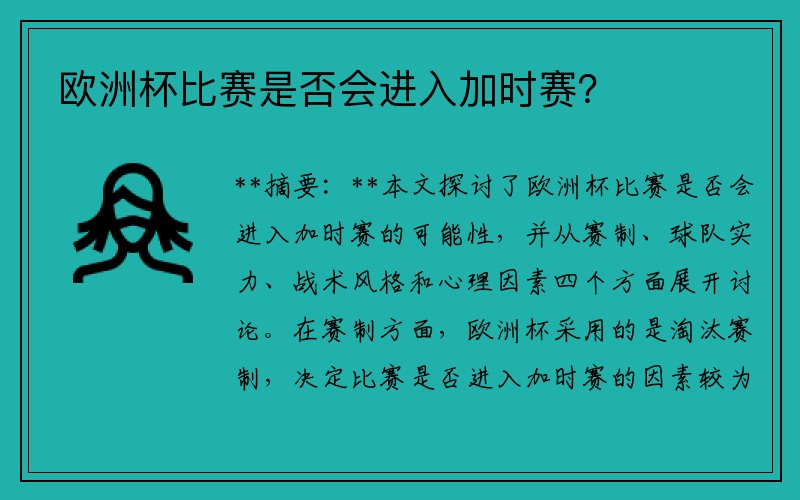 欧洲杯比赛是否会进入加时赛?

**摘要：**本文探讨了欧洲杯比赛是否会进入加时赛的可能性，并从赛制、球队实力、战术风格和心理因素四个方面展开讨论。在赛制方面，欧洲杯采用的是淘汰赛制，决定比赛是否进入加时赛的因素较为